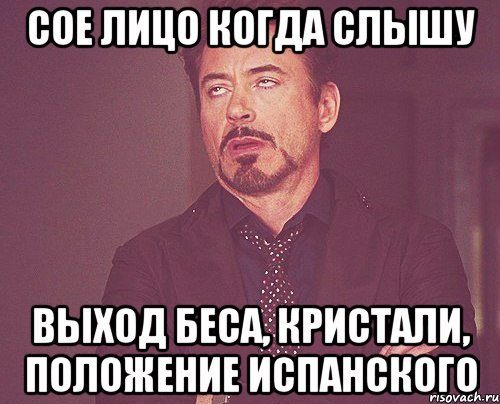 СОЕ ЛИЦО КОГДА СЛЫШУ

ВЫХОД БЕСА, КРИСТАЛИ, ПОЛОЖЕНИЕ ИСПАНСКОГО

risovach.ru